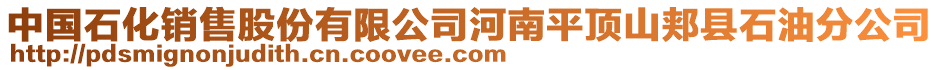 中国石化销售股份有限公司河南平顶山郏县石油分公司
http://pdsmignonjudith.cn.coovee.com